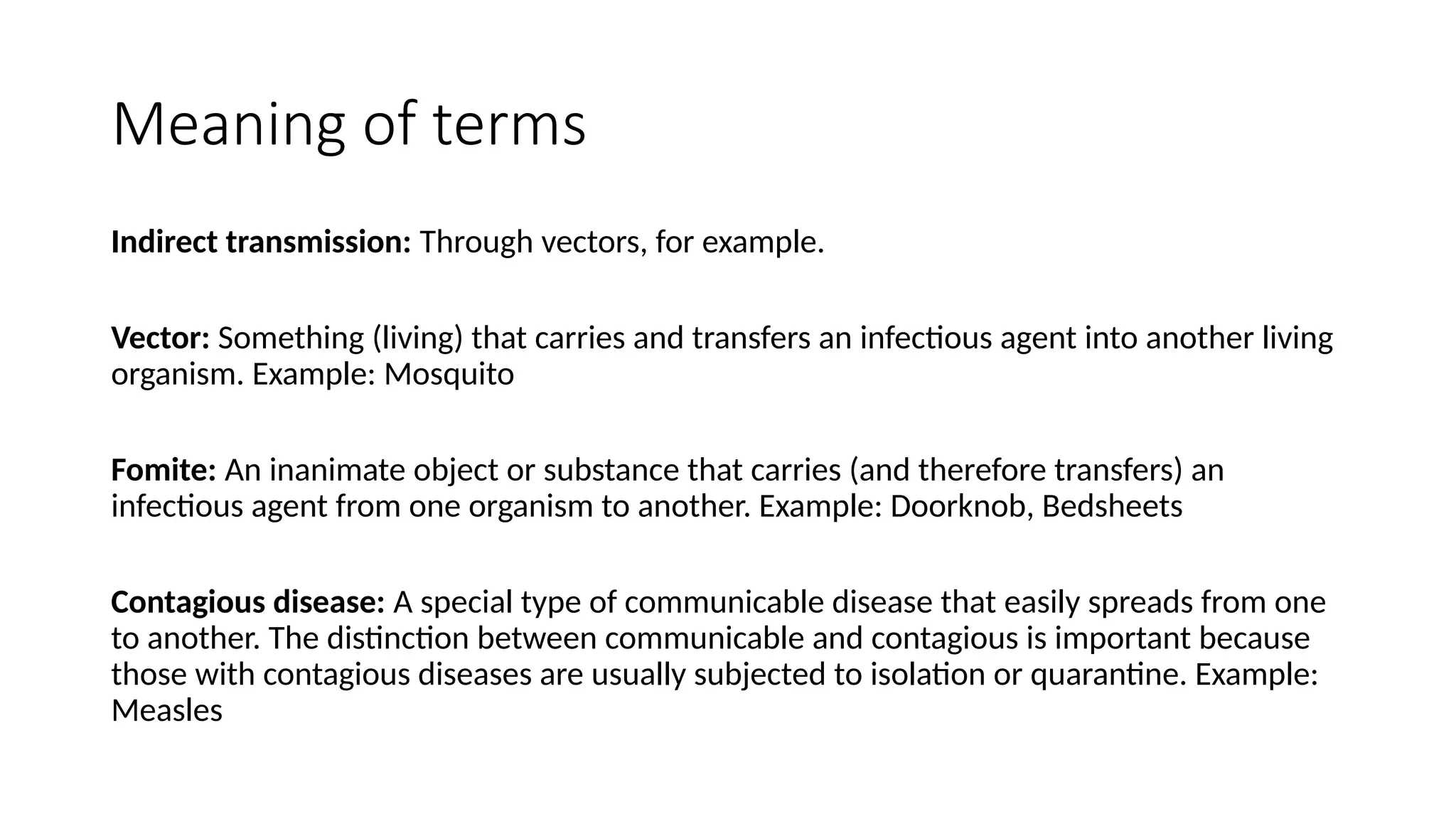 Meaning of terms

Indirect transmission: Through vectors, for example.

Vector: Something (living) that carries and transfers an infectious agent into another living organism. Example: Mosquito

Fomite: An inanimate object or substance that carries (and therefore transfers) an infectious agent from one organism to another. Example: Doorknob, Bedsheets

Contagious disease: A special type of communicable disease that easily spreads from one to another. The distinction between communicable and contagious is important because those with contagious diseases are usually subjected to isolation or quarantine. Example: Measles